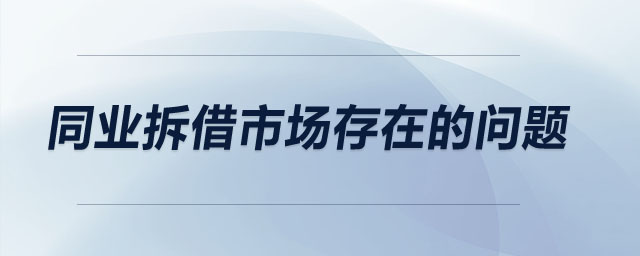 同业拆借市场存在的问题